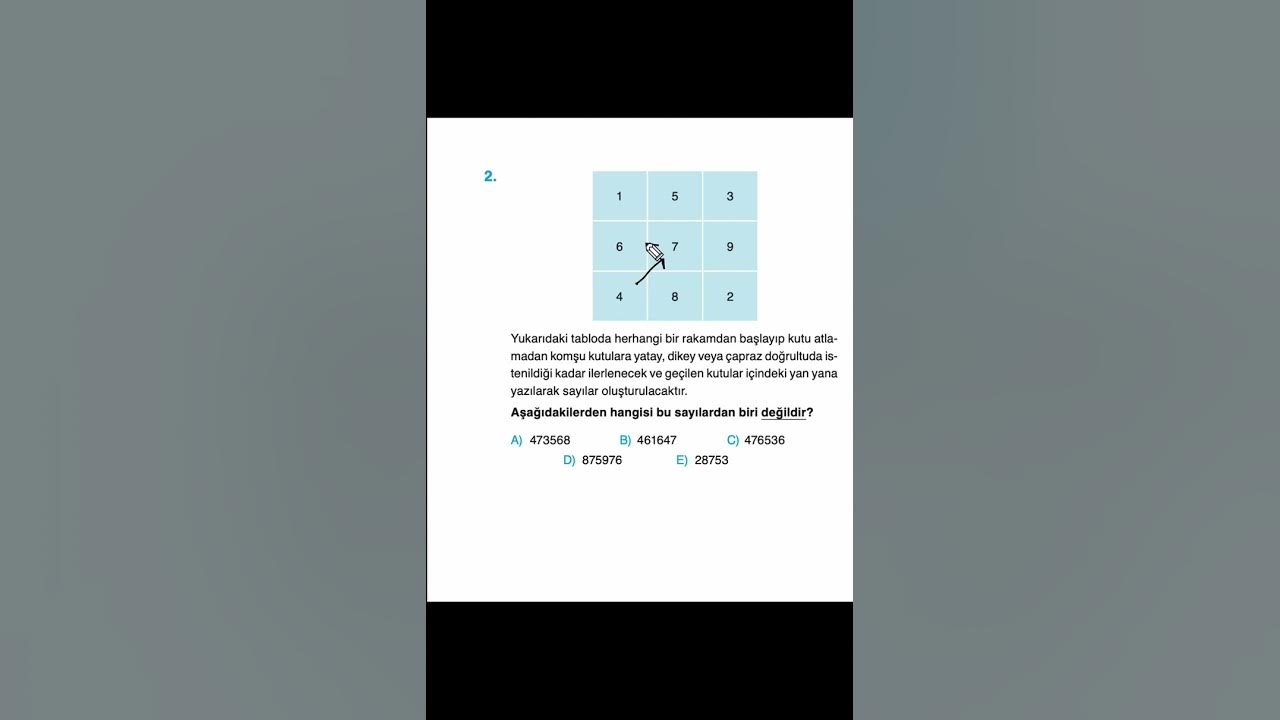 2.

| 1 | 5 | 3 |
|---|---|---|
| 6 | 7 | 9 |
| 4 | 8 | 2 |

Yukarıdaki tabloda herhangi bir rakamdan başlayıp kutu atlamadan komşu kutulara yatay, dikey veya çapraz doğrultuda istenildiği kadar ilerlenecek ve geçilen kutular içindeki yan yana yazılarak sayılar oluşturulacaktır.

Aşağıdakilerden hangisi bu sayılardan biri değildir?

A) 473568   B) 461647   C) 476536
D) 875976   E) 28753